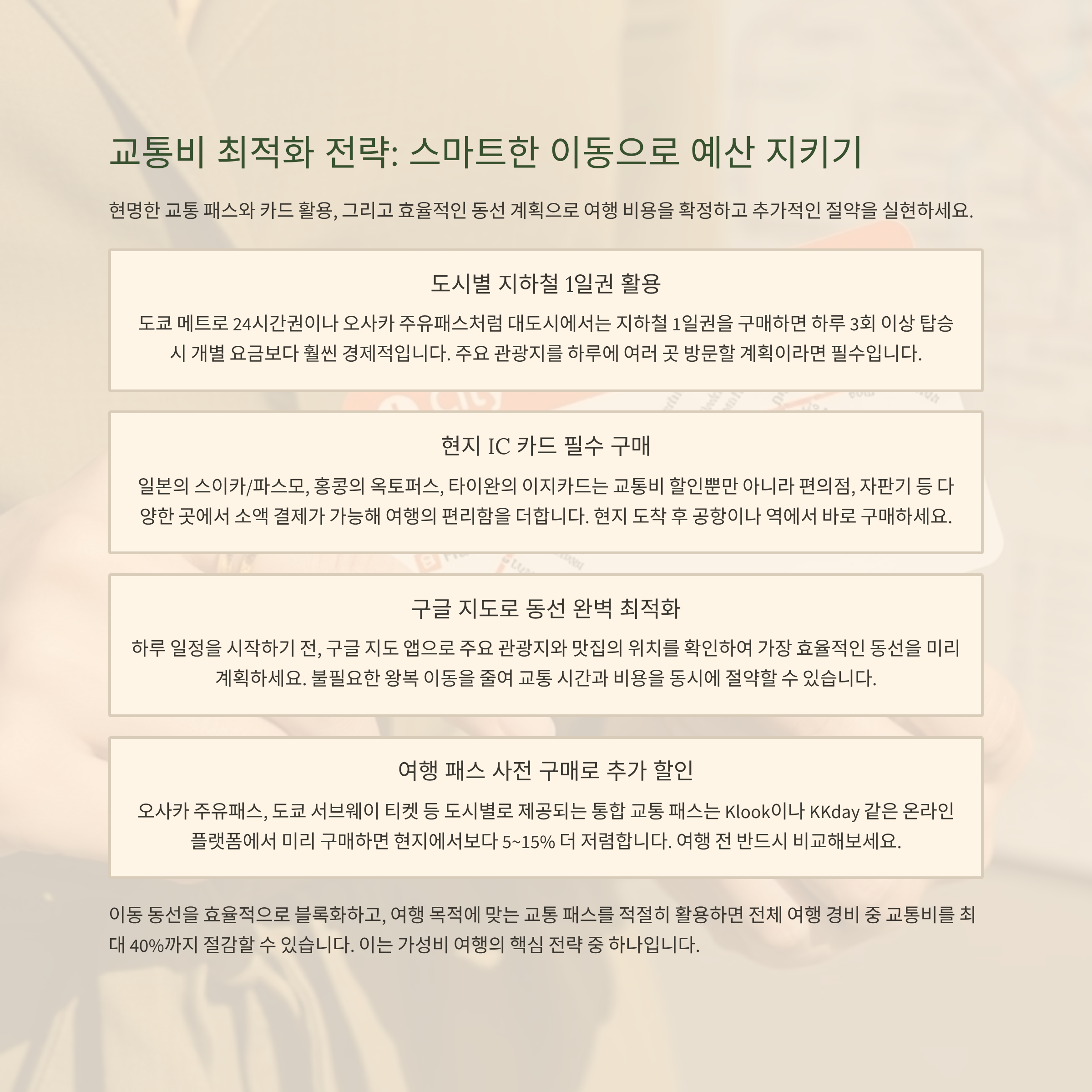 교통비 최적화 전략: 스마트한 이동으로 예산 지키기

현명한 교통 패스와 카드 활용, 그리고 효율적인 동선 계획으로 여행 비용을 확정하고 추가적인 절약을 실현하세요.

도시별 지하철 1일권 활용

도쿄 메트로 24시간권이나 오사카 주유패스처럼 대도시에서는 지하철 1일권을 구매하면 하루 3회 이상 탑승 시 개별 요금보다 훨씬 경제적입니다. 주요 관광지를 하루에 여러 곳 방문할 계획이라면 필수입니다.

현지 IC 카드 필수 구매

일본의 스이카/파스모, 홍콩의 옥토퍼스, 타이완의 이지카드는 교통비 할인뿐만 아니라 편의점, 자판기 등 다양한 곳에서 소액 결제가 가능해 여행의 편리함을 더합니다. 현지 도착 후 공항이나 역에서 바로 구매하세요.

구글 지도로 동선 완벽 최적화

하루 일정을 시작하기 전, 구글 지도 앱으로 주요 관광지와 맛집의 위치를 확인하여 가장 효율적인 동선을 미리 계획하세요. 불필요한 왕복 이동을 줄여 교통 시간과 비용을 동시에 절약할 수 있습니다.

여행 패스 사전 구매로 추가 할인

오사카 주유패스, 도쿄 서브웨이 티켓 등 도시별로 제공되는 통합 교통 패스는 Klook이나 KKday 같은 온라인 플랫폼에서 미리 구매하면 현지에서보다 5~15% 더 저렴합니다. 여행 전 반드시 비교해보세요.

이동 동선을 효율적으로 블록화하고, 여행 목적에 맞는 교통 패스를 적절히 활용하면 전체 여행 경비 중 교통비를 최대 40%까지 절감할 수 있습니다. 이는 가성비 여행의 핵심 전략 중 하나입니다.